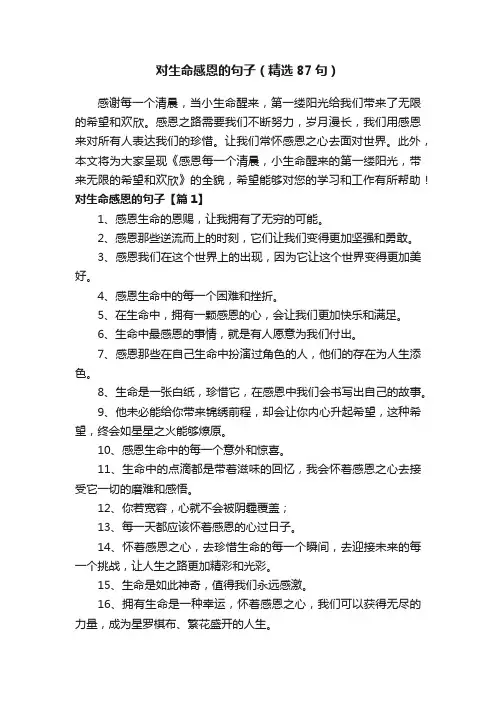 对生命感恩的句子（精选87句）

感谢每一个清晨，当小生命醒来，第一缕阳光给我们带来了无限的希望和欢欣。感恩之路需要我们不断努力，岁月漫长，我们用感恩来对所有人表达我们的珍惜。让我们常怀感恩之心去面对世界。此外，本文将为大家呈现《感恩每一个清晨，小生命醒来的第一缕阳光，带来无限的希望和欢欣》的全貌，希望能够对您的学习和工作有所帮助！

对生命感恩的句子【篇1】

1、感恩生命的恩赐，让我拥有了无穷的可能。

2、感恩那些逆流而上的时刻，它们让我们变得更加坚强和勇敢。

3、感恩我们在这个世界上的出现，因为它让这个世界变得更加美好。

4、感恩生命中的每一个困难和挫折。

5、在生命中，拥有一颗感恩的心，会让我们更加快乐和满足。

6、生命中最感恩的事情，就是有人愿意为我们付出。

7、感恩那些在自己生命中扮演过角色的人，他们的存在为人生添色。

8、生命是一张白纸，珍惜它，在感恩中我们会书写出自己的故事。

9、他未必能给你带来锦绣前程，却会让你内心升起希望，这种希望，终会如星星之火能够燎原。

10、感恩生命中的每一个意外和惊喜。

11、生命中的点滴都是带着滋味的回忆，我会怀着感恩之心去接受它一切的磨难和感悟。

12、你若宽容，心就不会被阴霾覆盖；

13、每一天都应该怀着感恩的心过日子。

14、怀着感恩之心，去珍惜生命的每一个瞬间，去迎接未来的每一个挑战，让人生之路更加精彩和光彩。

15、生命是如此神奇，值得我们永远感激。

16、拥有生命是一种幸运，怀着感恩之心，我们可以获得无尽的力量，成为星罗棋布、繁花盛开的人生。